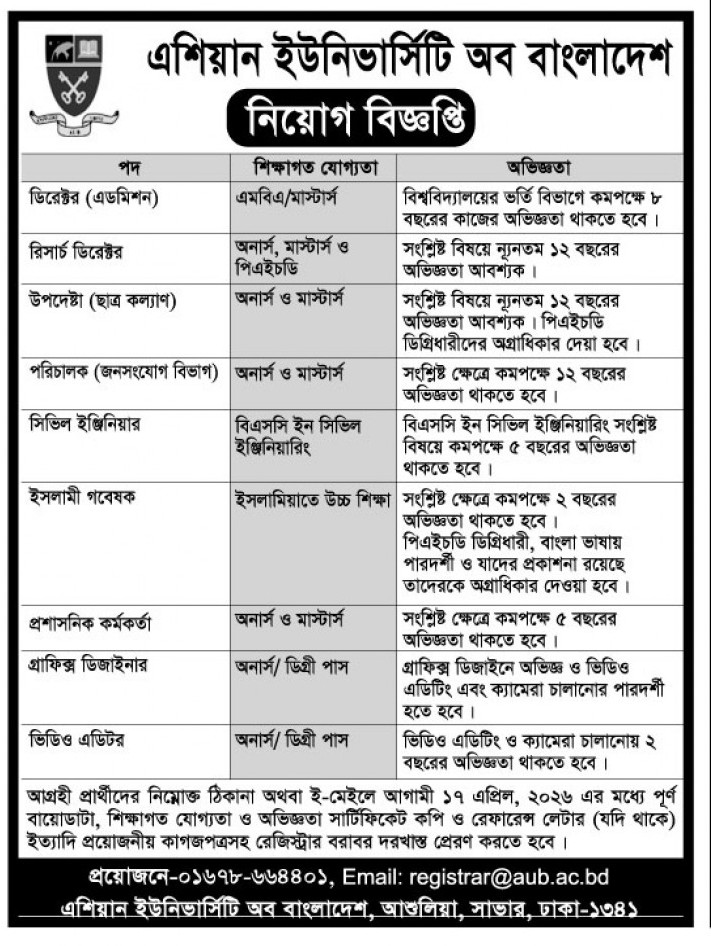 এশিয়ান ইউনিভার্সিটি অব বাংলাদেশ

নিয়োগ বিজ্ঞপ্তি

| পদ | শিক্ষাগত যোগ্যতা | অভিজ্ঞতা |
|---|---|---|
| ডিরেক্টর (এডমিশন) | এমবিএ/মাস্টার্স | বিশ্ববিদ্যালয়ের ভর্তি বিভাগে কমপক্ষে ৮ বছরের কাজের অভিজ্ঞতা থাকতে হবে। |
| রিসার্চ ডিরেক্টর | অনার্স, মাস্টার্স ও পিএইচডি | সংশ্লিষ্ট বিষয়ে ন্যূনতম ১২ বছরের অভিজ্ঞতা আবশ্যক। |
| উপদেষ্টা (ছাত্র কল্যাণ) | অনার্স ও মাস্টার্স | সংশ্লিষ্ট বিষয়ে ন্যূনতম ১২ বছরের অভিজ্ঞতা আবশ্যক। পিএইচডি ডিগ্রিধারীদের অগ্রাধিকার দেয়া হবে। |
| পরিচালক (জনসংযোগ বিভাগ) | অনার্স ও মাস্টার্স | সংশ্লিষ্ট ক্ষেত্রে কমপক্ষে ১২ বছরের অভিজ্ঞতা থাকতে হবে। |
| সিভিল ইঞ্জিনিয়ার | বিএসসি ইন সিভিল ইঞ্জিনিয়ারিং | বিএসসি ইন সিভিল ইঞ্জিনিয়ারিং সংশ্লিষ্ট বিষয়ে কমপক্ষে ৫ বছরের অভিজ্ঞতা থাকতে হবে। |
| ইসলামী গবেষক | ইসলামিয়াতে উচ্চ শিক্ষা | সংশ্লিষ্ট ক্ষেত্রে কমপক্ষে ২ বছরের অভিজ্ঞতা থাকতে হবে। পিএইচডি ডিগ্রিধারী, বাংলা ভাষায় পারদর্শী ও যাদের প্রকাশনা রয়েছে তাদেরকে অগ্রাধিকার দেওয়া হবে। |
| প্রশাসনিক কর্মকর্তা | অনার্স ও মাস্টার্স | সংশ্লিষ্ট ক্ষেত্রে কমপক্ষে ৫ বছরের অভিজ্ঞতা থাকতে হবে। |
| গ্রাফিক্স ডিজাইনার | অনার্স/ ডিগ্রী পাস | গ্রাফিক্স ডিজাইনে অভিজ্ঞ ও ভিডিও এডিটিং এবং ক্যামেরা চালানোর পারদর্শী হতে হবে। |
| ভিডিও এডিটর | অনার্স/ ডিগ্রী পাস | ভিডিও এডিটিং ও ক্যামেরা চালানোয় ২ বছরের অভিজ্ঞতা থাকতে হবে। |

আগ্রহী প্রার্থীদের নিম্নোক্ত ঠিকানা অথবা ই-মেইলে আগামী ১৭ এপ্রিল, ২০২৬ এর মধ্যে পূর্ণ বায়োডাটা, শিক্ষাগত যোগ্যতা ও অভিজ্ঞতা সার্টিফিকেট কপি ও রেফারেন্স লেটার (যদি থাকে) ইত্যাদি প্রয়োজনীয় কাগজপত্রসহ রেজিস্ট্রার বরাবর দরখাস্ত প্রেরণ করতে হবে।

প্রয়োজনে-০১৬৭৮-৬৬৪৪০১, Email: registrar@aub.ac.bd
এশিয়ান ইউনিভার্সিটি অব বাংলাদেশ, আশুলিয়া, সাভার, ঢাকা-১৩৪১